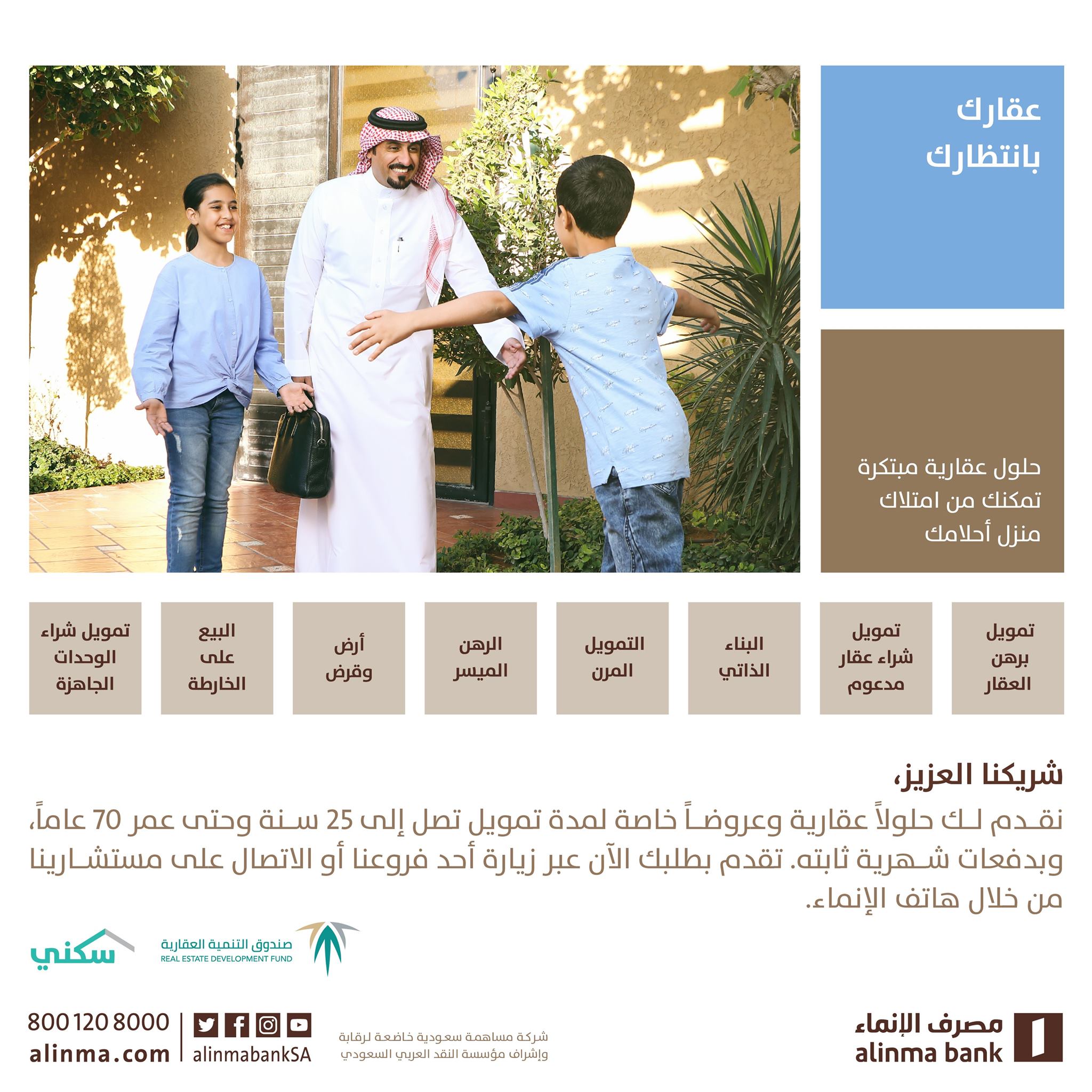 عقارك
بانتظارك

حلول عقارية مبتكرة
تمكنك من امتلاك
منزل أحلامك

تمويل
برهن
العقار

تمويل
شراء عقار
مدعوم

البناء
الذاتي

التمويل
المرن

الرهن
الميسر

أرض
وقرض

البيع
على
الخارطة

تمويل شراء
الوحدات
الجاهزة

شريكنا العزيز،

نقدم لك حلولاً عقارية وعروضاً خاصة لمدة تمويل تصل إلى 25 سنة وحتى عمر 70 عاماً، وبدفعات شهرية ثابته. تقدم بطلبك الآن عبر زيارة أحد فروعنا أو الاتصال على مستشارينا من خلال هاتف الإنماء.

صندوق التنمية العقارية
REAL ESTATE DEVELOPMENT FUND

سكني

مصرف الإنماء
alinma bank

شركة مساهمة سعودية خاضعة لرقابة
وإشراف مؤسسة النقد العربي السعودي

alinmabankSA

800 120 8000
alinma.com